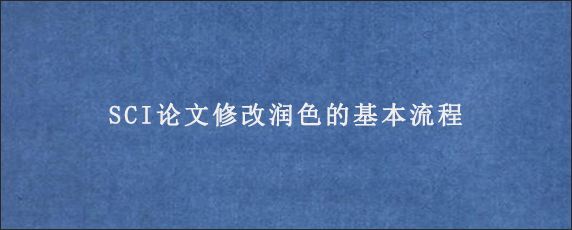 SCI论文修改润色的基本流程